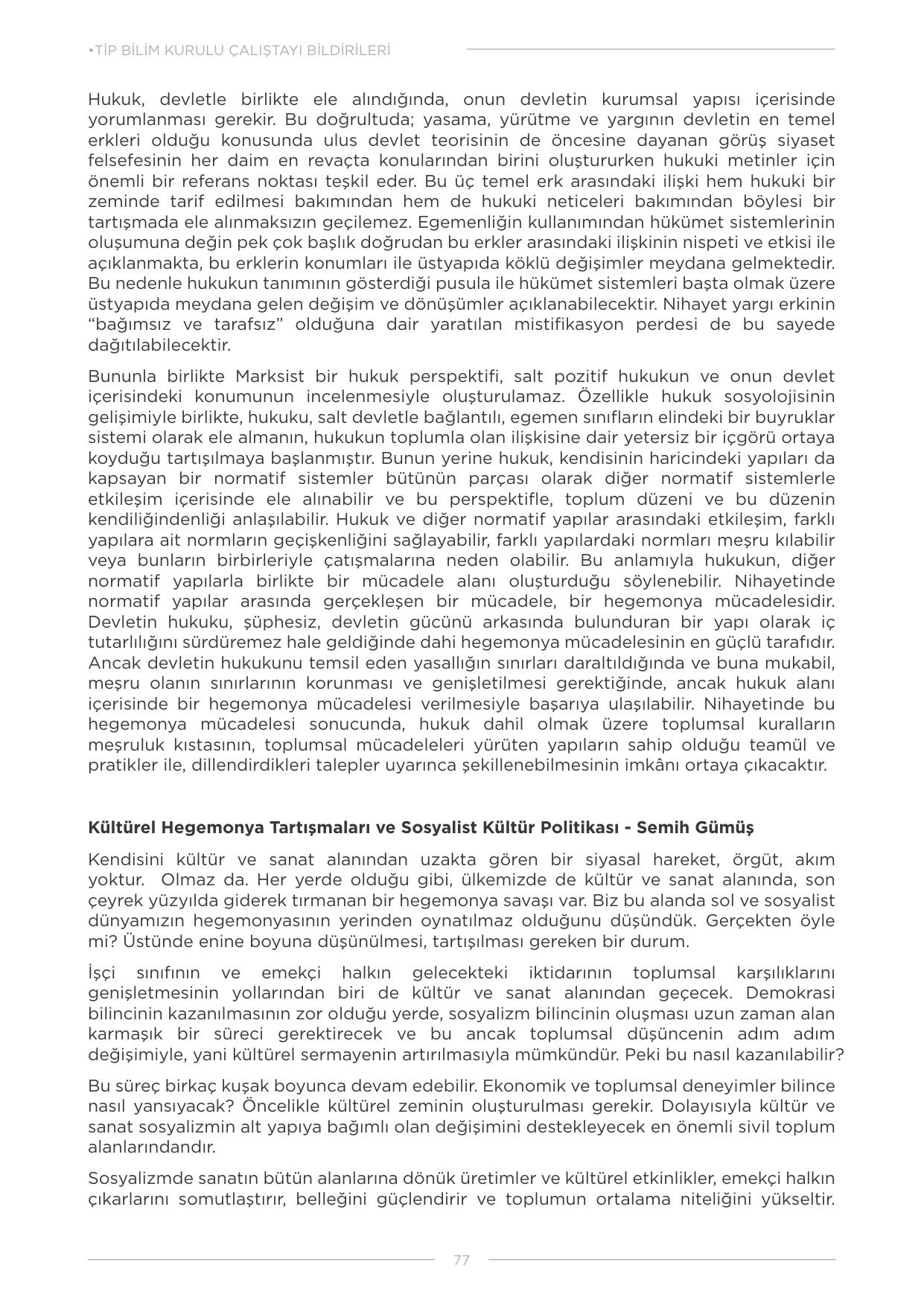 •TİP BİLİM KURULU ÇALIŞTAYI BİLDİRİLERİ

Hukuk, devletle birlikte ele alındığında, onun devletin kurumsal yapısı içerisinde yorumlanması gerekir. Bu doğrultuda; yasama, yürütme ve yargının devletin en temel erkleri olduğu konusunda ulus devlet teorisinin de öncesine dayanan görüş siyaset felsefesinin her daim en revaçta konularından birini oluştururken hukuki metinler için önemli bir referans noktası teşkil eder. Bu üç temel erk arasındaki ilişki hem hukuki bir zeminde tarif edilmesi bakımından hem de hukuki neticeleri bakımından böylesi bir tartışmada ele alınmaksızın geçilemez. Egemenliğin kullanımından hükümet sistemlerinin oluşumuna değin pek çok başlık doğrudan bu erkler arasındaki ilişkinin nispeti ve etkisi ile açıklanmakta, bu erklerin konumları ile üstyapıda köklü değişimler meydana gelmektedir. Bu nedenle hukukun tanımının gösterdiği pusula ile hükümet sistemleri başta olmak üzere üstyapıda meydana gelen değişim ve dönüşümler açıklanabilecektir. Nihayet yargı erkinin “bağımsız ve tarafsız” olduğuna dair yaratılan mistifikasyon perdesi de bu sayede dağıtılabilecektir.

Bununla birlikte Marksist bir hukuk perspektifi, salt pozitif hukukun ve onun devlet içerisindeki konumunun incelenmesiyle oluşturulamaz. Özellikle hukuk sosyolojisinin gelişimiyle birlikte, hukuku, salt devletle bağlantılı, egemen sınıfların elindeki bir buyruklar sistemi olarak ele almanın, hukukun toplumla olan ilişkisine dair yetersiz bir içgörü ortaya koyduğu tartışılmaya başlanmıştır. Bunun yerine hukuk, kendisinin haricindeki yapıları da kapsayan bir normatif sistemler bütünün parçası olarak diğer normatif sistemlerle etkileşim içerisinde ele alınabilir ve bu perspektifle, toplum düzeni ve bu düzenin kendiliğindenliği anlaşılabilir. Hukuk ve diğer normatif yapılar arasındaki etkileşim, farklı yapılara ait normların geçişkenliğini sağlayabilir, farklı yapılardaki normları meşru kılabilir veya bunların birbirleriyle çatışmalarına neden olabilir. Bu anlamıyla hukukun, diğer normatif yapılarla birlikte bir mücadele alanı oluşturduğu söylenebilir. Nihayetinde normatif yapılar arasında gerçekleşen bir mücadele, bir hegemonya mücadelesidir. Devletin hukuku, şüphesiz, devletin gücünü arkasında bulunduran bir yapı olarak iç tutarlılığını sürdüremez hale geldiğinde dahi hegemonya mücadelesinin en güçlü tarafıdır. Ancak devletin hukukunu temsil eden yasallığın sınırları daraltıldığında ve buna mukabil, meşru olanın sınırlarının korunması ve genişletilmesi gerektiğinde, ancak hukuk alanı içerisinde bir hegemonya mücadelesi verilmesiyle başarıya ulaşılabilir. Nihayetinde bu hegemonya mücadelesi sonucunda, hukuk dahil olmak üzere toplumsal kuralların meşruluk kıstasının, toplumsal mücadeleleri yürüten yapıların sahip olduğu teamül ve pratikler ile, dillendirdikleri talepler uyarınca şekillenebilmesinin imkânı ortaya çıkacaktır.

Kültürel Hegemonya Tartışmaları ve Sosyalist Kültür Politikası - Semih Gümüş

Kendisini kültür ve sanat alanından uzakta gören bir siyasal hareket, örgüt, akım yoktur. Olmaz da. Her yerde olduğu gibi, ülkemizde de kültür ve sanat alanında, son çeyrek yüzyılda giderek tırmanan bir hegemonya savaşı var. Biz bu alanda sol ve sosyalist dünyamızın hegemonyasının yerinden oynatılmaz olduğunu düşündük. Gerçekten öyle mi? Üstünde enine boyuna düşünülmesi, tartışılması gereken bir durum.

İşçi sınıfının ve emekçi halkın gelecekteki iktidarının toplumsal karşılıklarını genişletmesinin yollarından biri de kültür ve sanat alanından geçecek. Demokrasi bilincinin kazanılmasının zor olduğu yerde, sosyalizm bilincinin oluşması uzun zaman alan karmaşık bir süreci gerektirecek ve bu ancak toplumsal düşüncenin adım adım değişimiyle, yani kültürel sermayenin artırılmasıyla mümkündür. Peki bu nasıl kazanılabilir?

Bu süreç birkaç kuşak boyunca devam edebilir. Ekonomik ve toplumsal deneyimler bilince nasıl yansıyacak? Öncelikle kültürel zeminin oluşturulması gerekir. Dolayısıyla kültür ve sanat sosyalizmin alt yapıya bağımlı olan değişimini destekleyecek en önemli sivil toplum alanlarındandır.

Sosyalizmde sanatın bütün alanlarına dönük üretimler ve kültürel etkinlikler, emekçi halkın çıkarlarını somutlaştırır, belleğini güçlendirir ve toplumun ortalama niteliğini yükseltir.

77